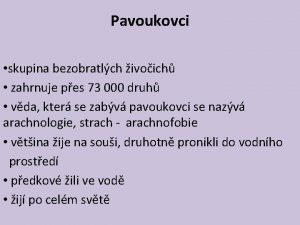 Pavoukovci

•skupina bezobratlých živočichů

• zahrnuje přes 73 000 druhů

• věda, která se zabývá pavoukovci se nazývá arachnologie, strach - arachnofobie

• většina žije na souši, druhotně pronikli do vodního prostředí

• předkové žili ve vodě

• žijí po celém světě